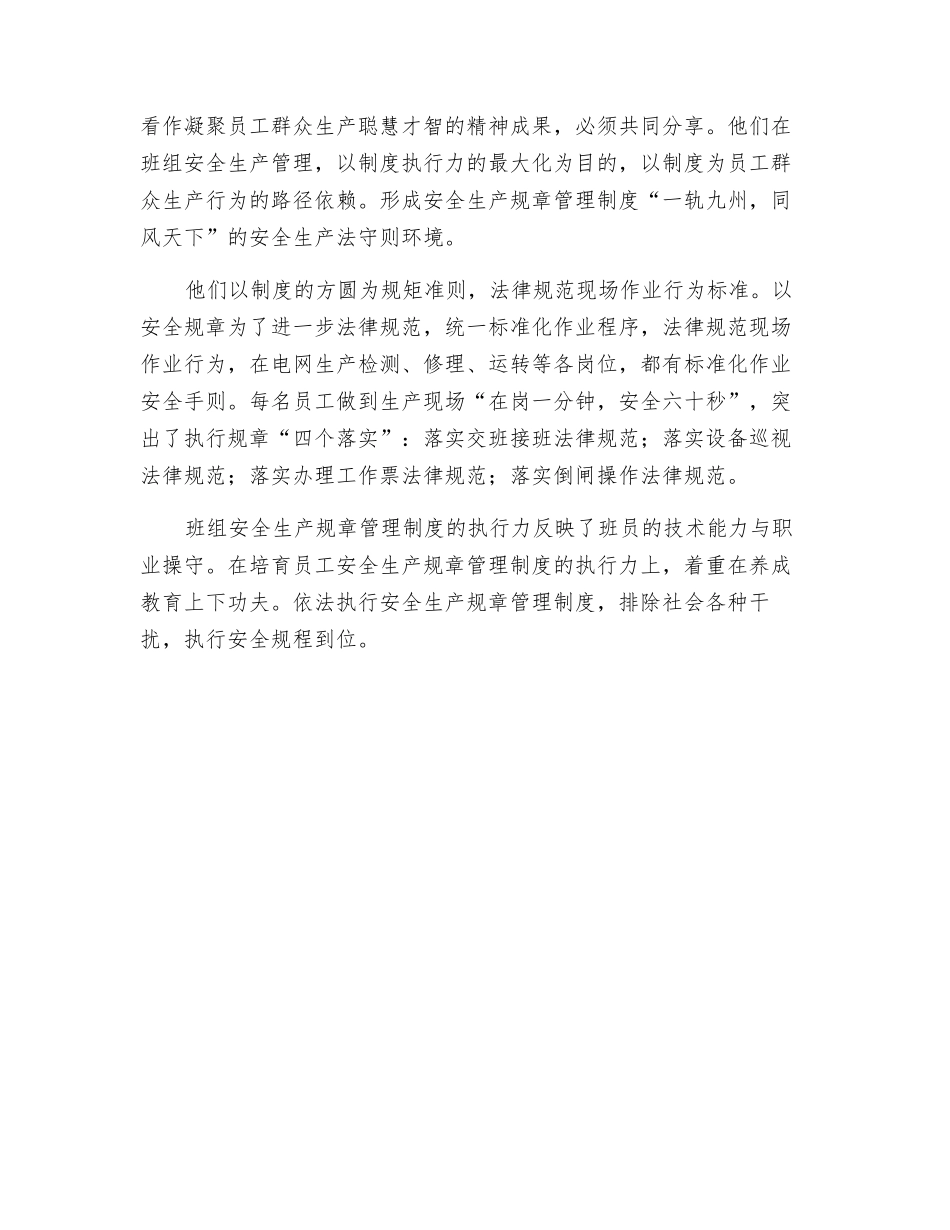 看作凝聚员工群众生产聪慧才智的精神成果，必须共同分享。他们在班组安全生产管理，以制度执行力的最大化为目的，以制度为员工群众生产行为的路径依赖。形成安全生产规章管理制度“一轨九州，同风天下”的安全生产法守则环境。

他们以制度的方圆为规矩准则，法律规范现场作业行为标准。以安全规章为了进一步法律规范，统一标准化作业程序，法律规范现场作业行为，在电网生产检测、修理、运转等各岗位，都有标准化作业安全手则。每名员工做到生产现场“在岗一分钟，安全六十秒”，突出了执行规章“四个落实”：落实交班接班法律规范；落实设备巡视法律规范；落实办理工作票法律规范；落实倒闸操作法律规范。

班组安全生产规章管理制度的执行力反映了班员的技术能力与职业操守。在培育员工安全生产规章管理制度的执行力上，着重在养成教育上下功夫。依法执行安全生产规章管理制度，排除社会各种干扰，执行安全规程到位。